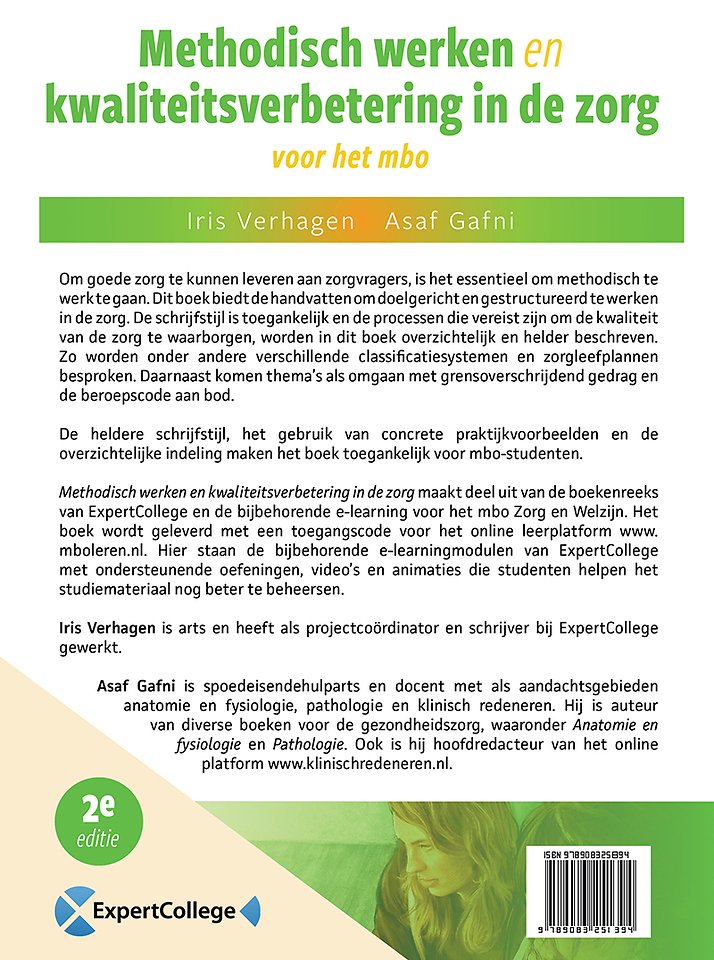 Methodisch werken en kwaliteitsverbetering in de zorg
voor het mbo

Iris Verhagen Asaf Gafni

Om goede zorg te kunnen leveren aan zorgvragers, is het essentieel om methodisch te werk te gaan. Dit boek biedt de handvatten om doelgericht en gestructureerd te werken in de zorg. De schrijfstijl is toegankelijk en de processen die vereist zijn om de kwaliteit van de zorg te waarborgen, worden in dit boek overzichtelijk en helder beschreven. Zo worden onder andere verschillende classificatiesystemen en zorgleefplannen besproken. Daarnaast komen thema's als omgaan met grensoverschrijdend gedrag en de beroepscode aan bod.

De heldere schrijfstijl, het gebruik van concrete praktijkvoorbeelden en de overzichtelijke indeling maken het boek toegankelijk voor mbo-studenten.

Methodisch werken en kwaliteitsverbetering in de zorg maakt deel uit van de boekenreeks van ExpertCollege en de bijbehorende e-learning voor het mbo Zorg en Welzijn. Het boek wordt geleverd met een toegangscode voor het online leerplatform www.mboleren.nl. Hier staan de bijbehorende e-learningmodulen van ExpertCollege met ondersteunende oefeningen, video's en animaties die studenten helpen het studiemateriaal nog beter te beheersen.

Iris Verhagen is arts en heeft als projectcoördinator en schrijver bij ExpertCollege gewerkt.

Asaf Gafni is spoedeisendehulparts en docent met als aandachtsgebieden anatomie en fysiologie, pathologie en klinisch redeneren. Hij is auteur van diverse boeken voor de gezondheidszorg, waaronder Anatomie en fysiologie en Pathologie. Ook is hij hoofdredacteur van het online platform www.klinischredeneren.nl.

2e editie

ExpertCollege

ISBN 9789083251394
9 789083 251394